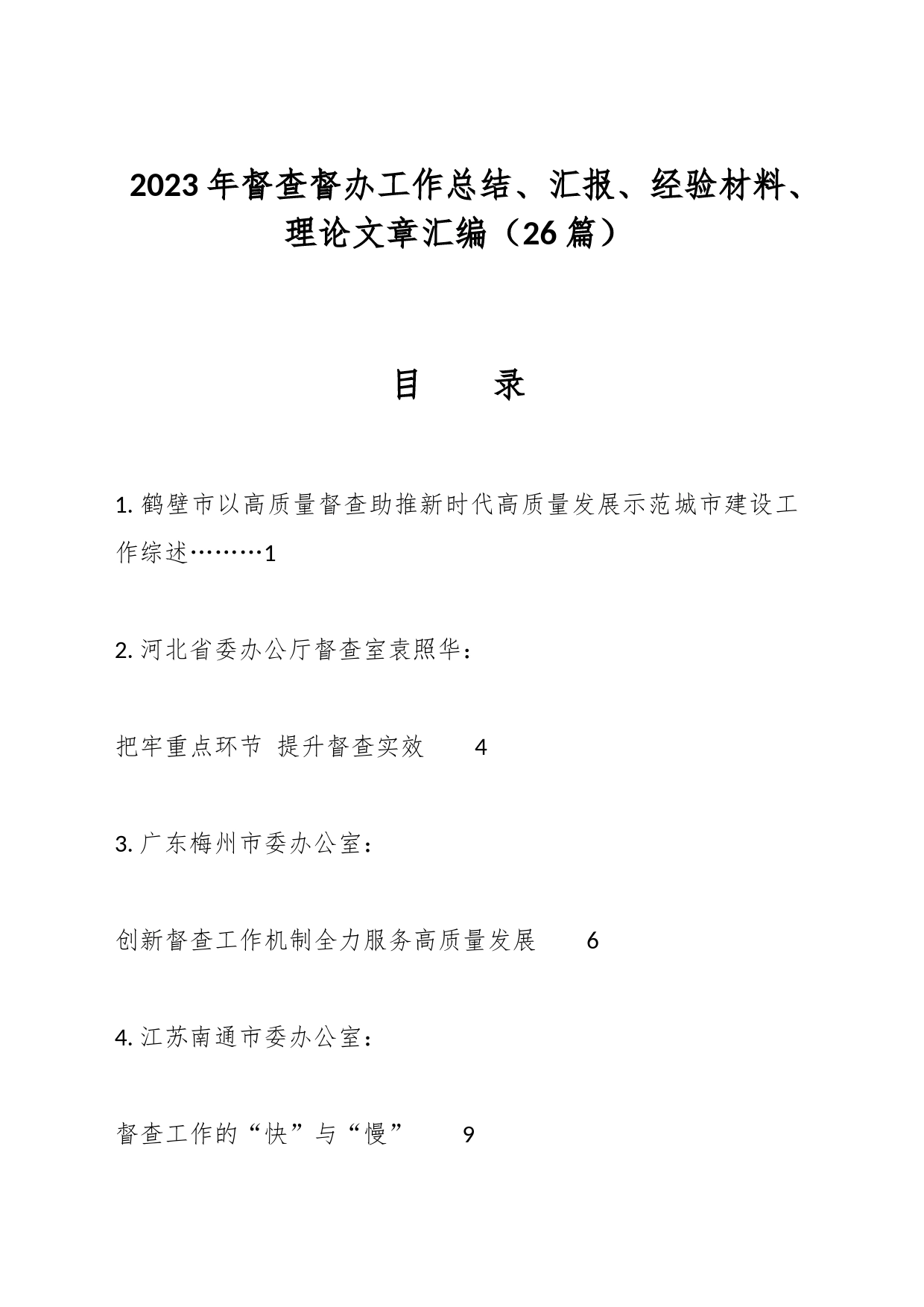 2023年督查督办工作总结、汇报、经验材料、理论文章汇编（26篇）

目　　录

1. 鹤壁市以高质量督查助推新时代高质量发展示范城市建设工作综述………1

2. 河北省委办公厅督查室袁照华：

把牢重点环节 提升督查实效　4

3. 广东梅州市委办公室：

创新督查工作机制全力服务高质量发展　6

4. 江苏南通市委办公室：

督查工作的“快”与“慢”　9